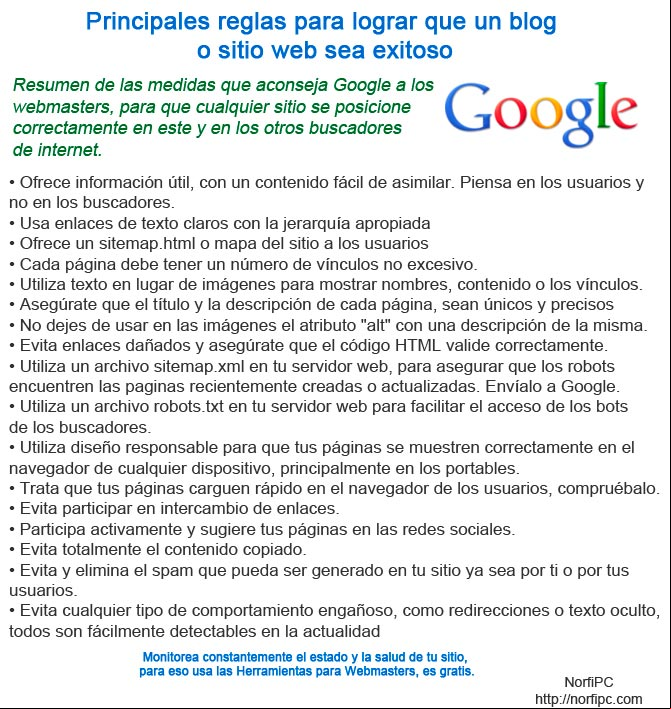 Principales reglas para lograr que un blog o sitio web sea exitoso

Resumen de las medidas que aconseja Google a los webmasters, para que cualquier sitio se posicione correctamente en este y en los otros buscadores de internet.

Google

• Ofrece información útil, con un contenido fácil de asimilar. Piensa en los usuarios y no en los buscadores.
• Usa enlaces de texto claros con la jerarquía apropiada
• Ofrece un sitemap.html o mapa del sitio a los usuarios
• Cada página debe tener un número de vínculos no excesivo.
• Utiliza texto en lugar de imágenes para mostrar nombres, contenido o los vínculos.
• Asegúrate que el título y la descripción de cada página, sean únicos y precisos
• No dejes de usar en las imágenes el atributo "alt" con una descripción de la misma.
• Evita enlaces dañados y asegúrate que el código HTML valide correctamente.
• Utiliza un archivo sitemap.xml en tu servidor web, para asegurar que los robots encuentren las paginas recientemente creadas o actualizadas. Envíalo a Google.
• Utiliza un archivo robots.txt en tu servidor web para facilitar el acceso de los bots de los buscadores.
• Utiliza diseño responsable para que tus páginas se muestren correctamente en el navegador de cualquier dispositivo, principalmente en los portables.
• Trata que tus páginas carguen rápido en el navegador de los usuarios, compruébalo.
• Evita participar en intercambio de enlaces.
• Participa activamente y sugiere tus páginas en las redes sociales.
• Evita totalmente el contenido copiado.
• Evita y elimina el spam que pueda ser generado en tu sitio ya sea por ti o por tus usuarios.
• Evita cualquier tipo de comportamiento engañoso, como redirecciones o texto oculto, todos son fácilmente detectables en la actualidad

Monitorea constantemente el estado y la salud de tu sitio, para eso usa las Herramientas para Webmasters, es gratis.

NorfiPC
http://norfipc.com